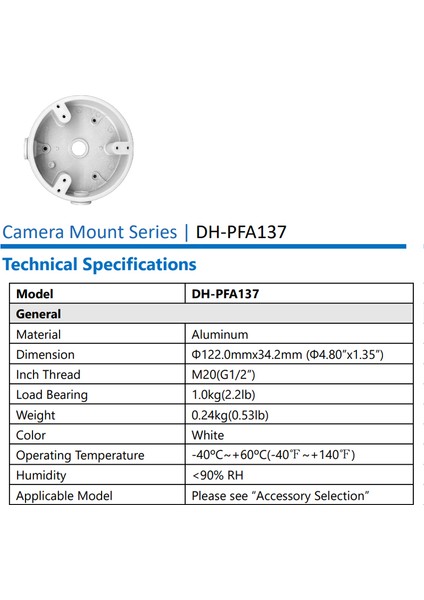 Camera Mount Series | DH-PFA137

Technical Specifications

| Model | DH-PFA137 |
|---|---|
| General | |
| Material | Aluminum |
| Dimension | Φ122.0mmx34.2mm (Φ4.80"x1.35") |
| Inch Thread | M20(G1/2") |
| Load Bearing | 1.0kg(2.2lb) |
| Weight | 0.24kg(0.53lb) |
| Color | White |
| Operating Temperature | -40ºC~+60ºC(-40℉~+140℉) |
| Humidity | <90% RH |
| Applicable Model | Please see "Accessory Selection" |